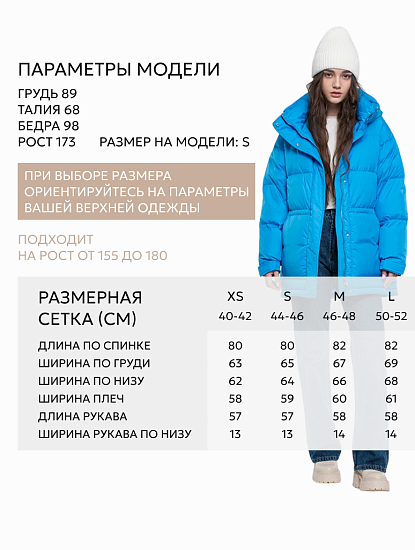 ПАРАМЕТРЫ МОДЕЛИ
ГРУДЬ 89
ТАЛИЯ 68
БЕДРА 98
РОСТ 173 РАЗМЕР НА МОДЕЛИ: S

ПРИ ВЫБОРЕ РАЗМЕРА ОРИЕНТИРУЙТЕСЬ НА ПАРАМЕТРЫ ВАШЕЙ ВЕРХНЕЙ ОДЕЖДЫ

ПОДХОДИТ НА РОСТ ОТ 155 ДО 180

| РАЗМЕРНАЯ СЕТКА (СМ) | XS 40-42 | S 44-46 | M 46-48 | L 50-52 |
|---|---|---|---|---|
| ДЛИНА ПО СПИНКЕ | 80 | 80 | 82 | 82 |
| ШИРИНА ПО ГРУДИ | 63 | 65 | 67 | 69 |
| ШИРИНА ПО НИЗУ | 62 | 64 | 66 | 68 |
| ШИРИНА ПЛЕЧ | 58 | 59 | 60 | 61 |
| ДЛИНА РУКАВА | 57 | 57 | 58 | 58 |
| ШИРИНА РУКАВА ПО НИЗУ | 13 | 13 | 14 | 14 |